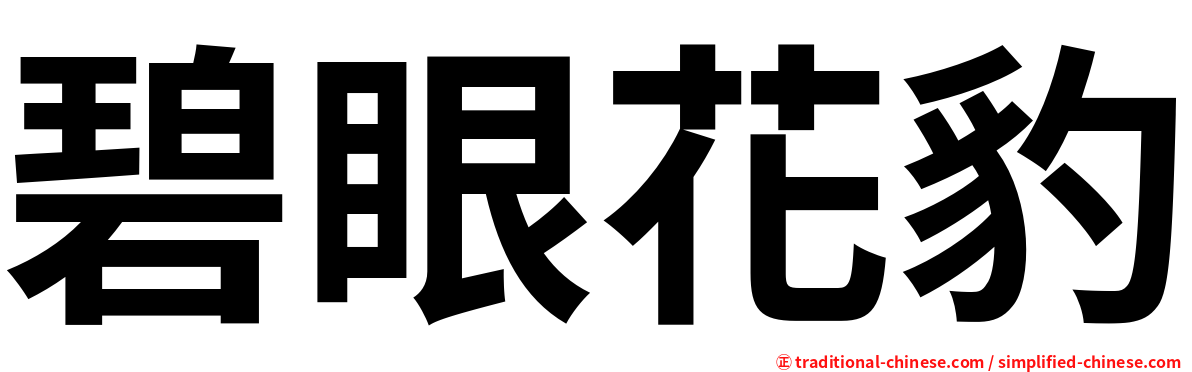 碧眼花豹

㊣ traditional-chinese.com / simplified-chinese.com